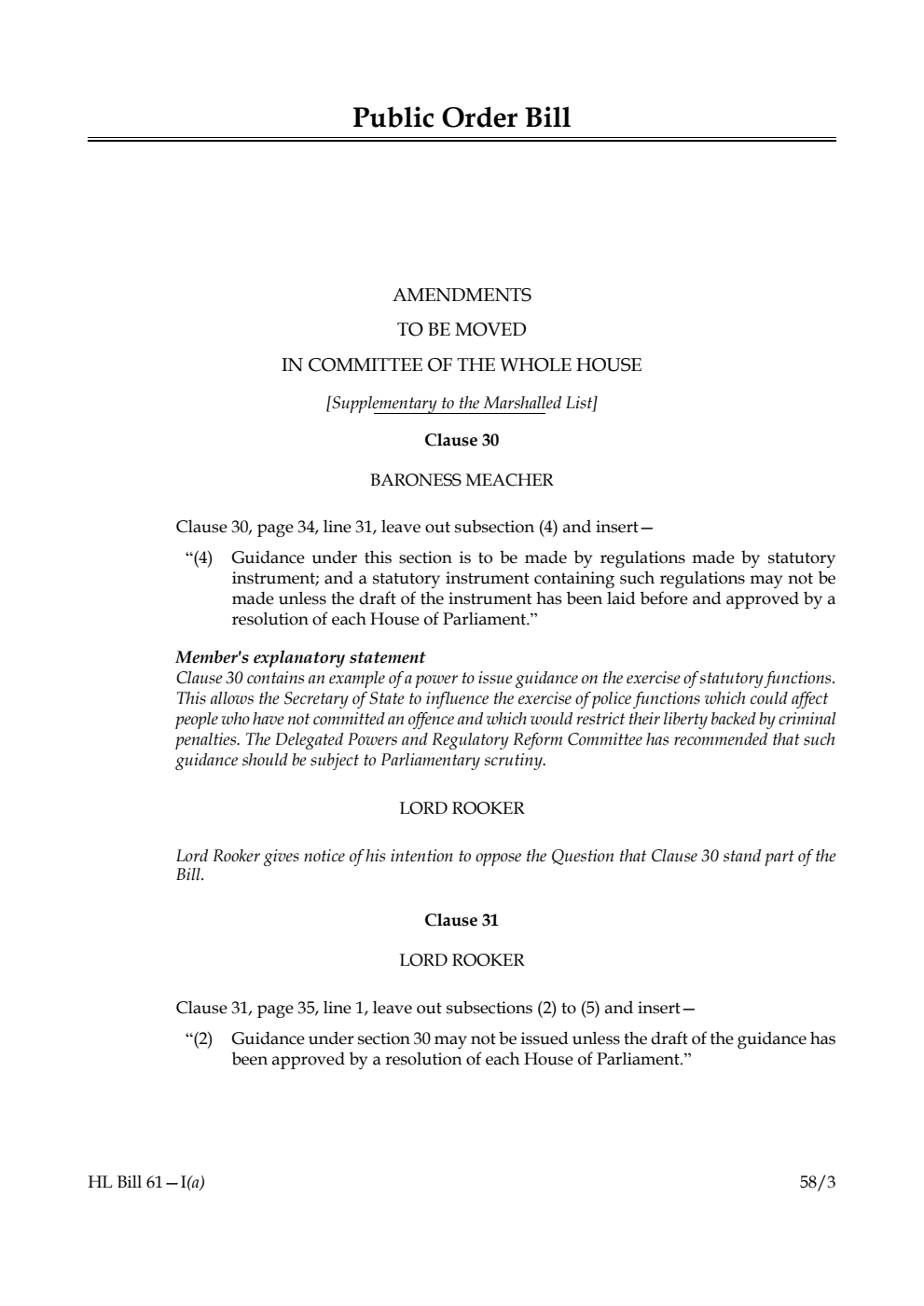 Public Order Bill

AMENDMENTS

TO BE MOVED

IN COMMITTEE OF THE WHOLE HOUSE

[Supplementary to the Marshalled List]

Clause 30

BARONESS MEACHER

Clause 30, page 34, line 31, leave out subsection (4) and insert—

“(4) Guidance under this section is to be made by regulations made by statutory instrument; and a statutory instrument containing such regulations may not be made unless the draft of the instrument has been laid before and approved by a resolution of each House of Parliament.”

Member's explanatory statement
Clause 30 contains an example of a power to issue guidance on the exercise of statutory functions. This allows the Secretary of State to influence the exercise of police functions which could affect people who have not committed an offence and which would restrict their liberty backed by criminal penalties. The Delegated Powers and Regulatory Reform Committee has recommended that such guidance should be subject to Parliamentary scrutiny.

LORD ROOKER

Lord Rooker gives notice of his intention to oppose the Question that Clause 30 stand part of the Bill.

Clause 31

LORD ROOKER

Clause 31, page 35, line 1, leave out subsections (2) to (5) and insert—

“(2) Guidance under section 30 may not be issued unless the draft of the guidance has been approved by a resolution of each House of Parliament.”

HL Bill 61—I(a)

58/3